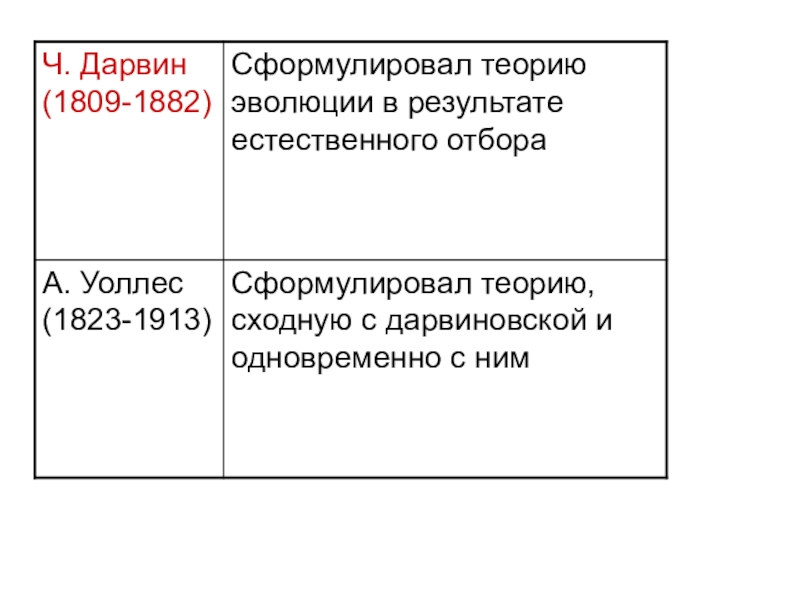 | Ч. Дарвин (1809-1882) | Сформулировал теорию эволюции в результате естественного отбора |
|---|---|
| А. Уоллес (1823-1913) | Сформулировал теорию, сходную с дарвиновской и одновременно с ним |